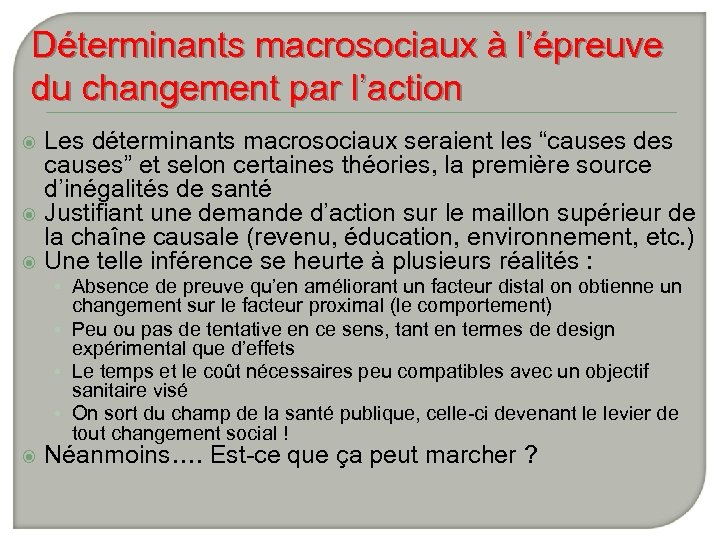 Déterminants macrosociaux à l'épreuve du changement par l'action

Les déterminants macrosociaux seraient les "causes des causes" et selon certaines théories, la première source d'inégalités de santé

Justifiant une demande d'action sur le maillon supérieur de la chaîne causale (revenu, éducation, environnement, etc.)

Une telle inférence se heurte à plusieurs réalités :

Absence de preuve qu'en améliorant un facteur distal on obtienne un changement sur le facteur proximal (le comportement)

Peu ou pas de tentative en ce sens, tant en termes de design expérimental que d'effets

Le temps et le coût nécessaires peu compatibles avec un objectif sanitaire visé

On sort du champ de la santé publique, celle-ci devenant le levier de tout changement social !

Néanmoins…. Est-ce que ça peut marcher ?